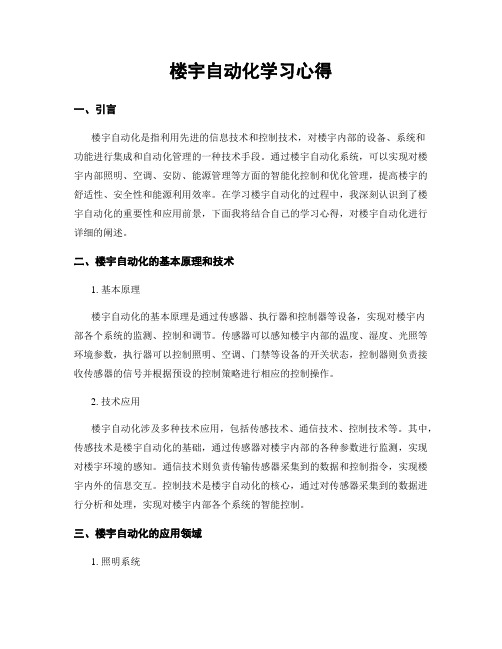 楼宇自动化学习心得

一、引言

楼宇自动化是指利用先进的信息技术和控制技术，对楼宇内部的设备、系统和功能进行集成和自动化管理的一种技术手段。通过楼宇自动化系统，可以实现对楼宇内部照明、空调、安防、能源管理等方面的智能化控制和优化管理，提高楼宇的舒适性、安全性和能源利用效率。在学习楼宇自动化的过程中，我深刻认识到了楼宇自动化的重要性和应用前景，下面我将结合自己的学习心得，对楼宇自动化进行详细的阐述。

二、楼宇自动化的基本原理和技术

1. 基本原理

楼宇自动化的基本原理是通过传感器、执行器和控制器等设备，实现对楼宇内部各个系统的监测、控制和调节。传感器可以感知楼宇内部的温度、湿度、光照等环境参数，执行器可以控制照明、空调、门禁等设备的开关状态，控制器则负责接收传感器的信号并根据预设的控制策略进行相应的控制操作。

2. 技术应用

楼宇自动化涉及多种技术应用，包括传感技术、通信技术、控制技术等。其中，传感技术是楼宇自动化的基础，通过传感器对楼宇内部的各种参数进行监测，实现对楼宇环境的感知。通信技术则负责传输传感器采集到的数据和控制指令，实现楼宇内外的信息交互。控制技术是楼宇自动化的核心，通过对传感器采集到的数据进行分析和处理，实现对楼宇内部各个系统的智能控制。

三、楼宇自动化的应用领域

1. 照明系统